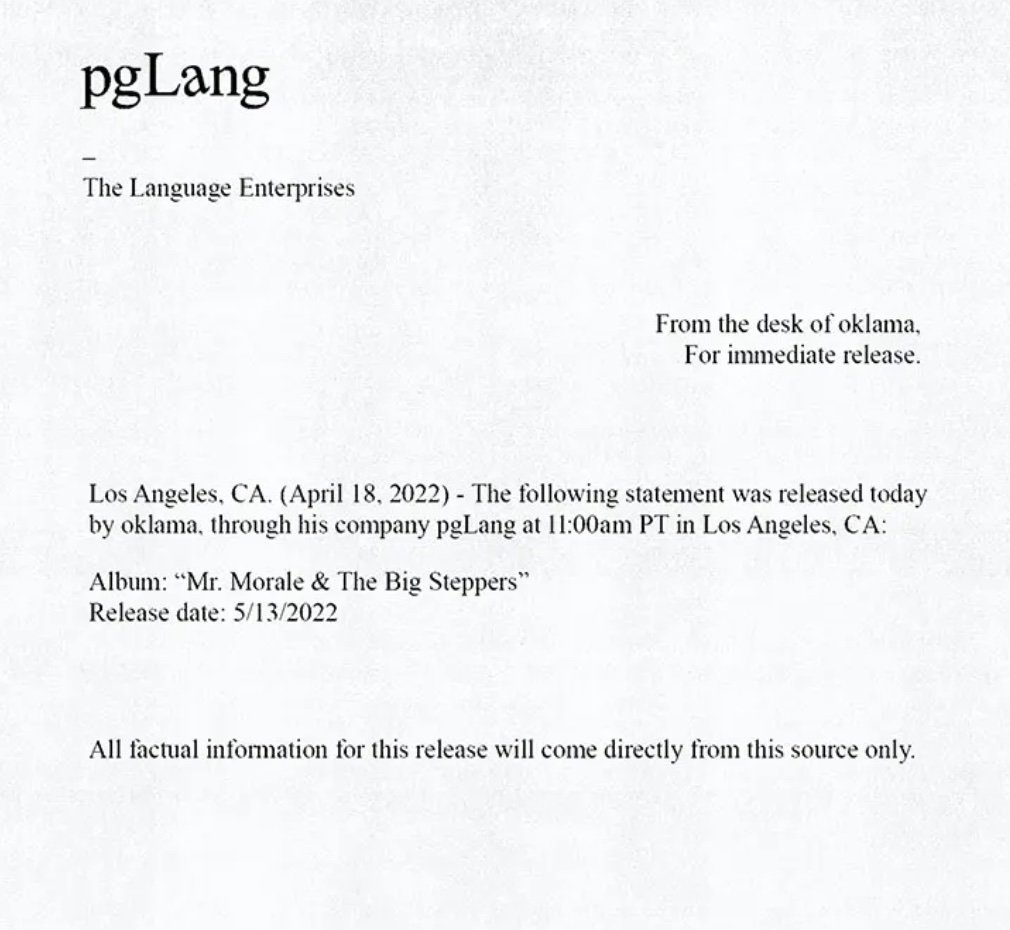 pgLang

–
The Language Enterprises

From the desk of oklama,
For immediate release.

Los Angeles, CA. (April 18, 2022) - The following statement was released today by oklama, through his company pgLang at 11:00am PT in Los Angeles, CA:

Album: “Mr. Morale & The Big Steppers”
Release date: 5/13/2022

All factual information for this release will come directly from this source only.